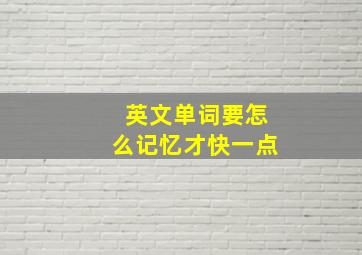 英文单词要怎么记忆才快一点